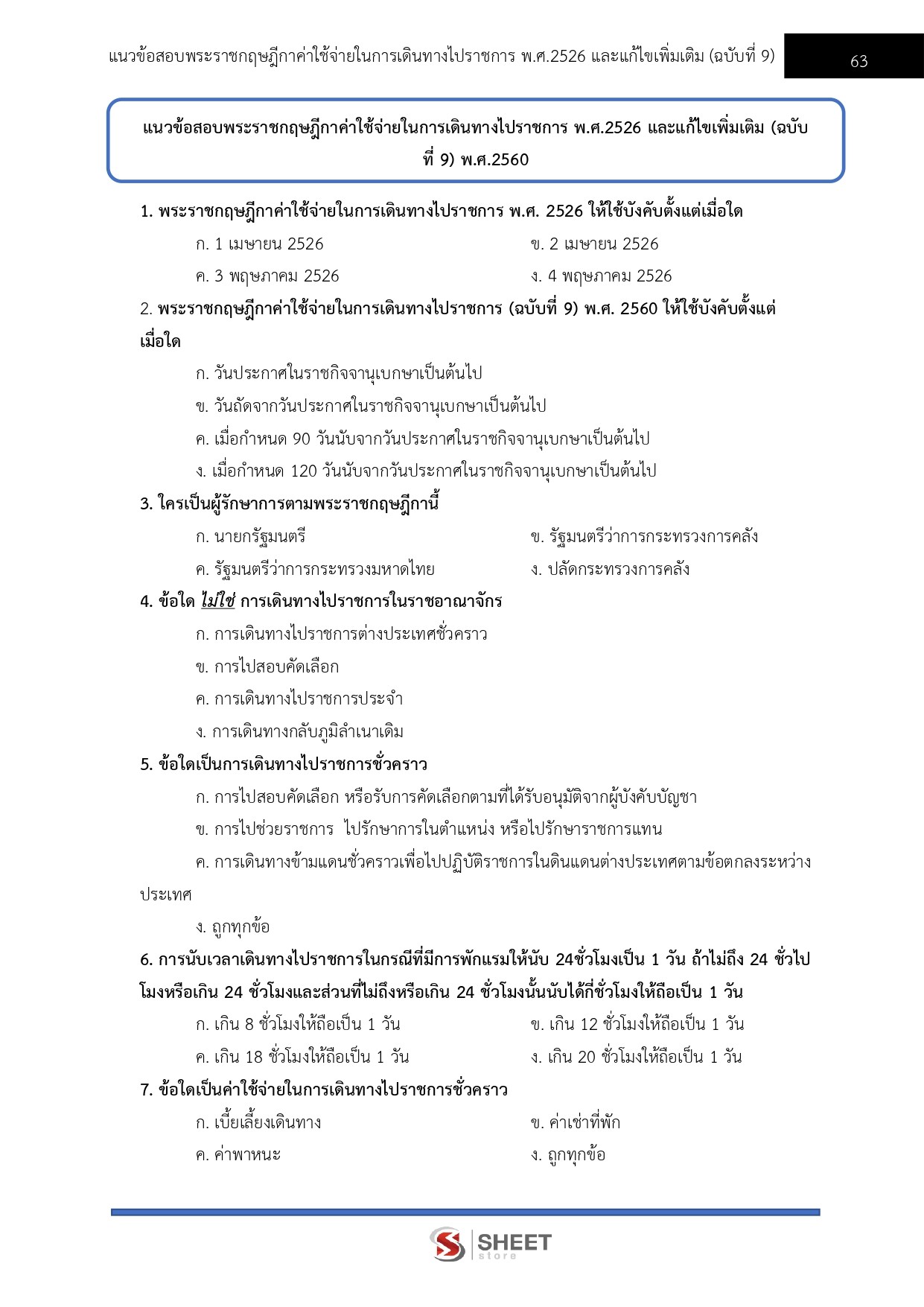 แนวข้อสอบพระราชกฤษฎีกาค่าใช้จ่ายในการเดินทางไปราชการ พ.ศ.2526 และแก้ไขเพิ่มเติม (ฉบับที่ 9)

63

แนวข้อสอบพระราชกฤษฎีกาค่าใช้จ่ายในการเดินทางไปราชการ พ.ศ.2526 และแก้ไขเพิ่มเติม (ฉบับที่ 9) พ.ศ.2560

1. พระราชกฤษฎีกาค่าใช้จ่ายในการเดินทางไปราชการ พ.ศ. 2526 ให้ใช้บังคับตั้งแต่เมื่อใด

ก. 1 เมษายน 2526

ข. 2 เมษายน 2526

ค. 3 พฤษภาคม 2526

ง. 4 พฤษภาคม 2526

2. พระราชกฤษฎีกาค่าใช้จ่ายในการเดินทางไปราชการ (ฉบับที่ 9) พ.ศ. 2560 ให้ใช้บังคับตั้งแต่เมื่อใด

ก. วันประกาศในราชกิจจานุเบกษาเป็นต้นไป

ข. วันถัดจากวันประกาศในราชกิจจานุเบกษาเป็นต้นไป

ค. เมื่อกำหนด 90 วันนับจากวันประกาศในราชกิจจานุเบกษาเป็นต้นไป

ง. เมื่อกำหนด 120 วันนับจากวันประกาศในราชกิจจานุเบกษาเป็นต้นไป

3. ใครเป็นผู้รักษาการตามพระราชกฤษฎีกานี้

ก. นายกรัฐมนตรี

ข. รัฐมนตรีว่าการกระทรวงการคลัง

ค. รัฐมนตรีว่าการกระทรวงมหาดไทย

ง. ปลัดกระทรวงการคลัง

4. ข้อใด ไม่ใช่ การเดินทางไปราชการในราชอาณาจักร

ก. การเดินทางไปราชการต่างประเทศชั่วคราว

ข. การไปสอบคัดเลือก

ค. การเดินทางไปราชการประจำ

ง. การเดินทางกลับภูมิลำเนาเดิม

5. ข้อใดเป็นการเดินทางไปราชการชั่วคราว

ก. การไปสอบคัดเลือก หรือรับการคัดเลือกตามที่ได้รับอนุมัติจากผู้บังคับบัญชา

ข. การไปช่วยราชการ ไปรักษาการในตำแหน่ง หรือไปรักษาราชการแทน

ค. การเดินทางข้ามแดนชั่วคราวเพื่อไปปฏิบัติราชการในดินแดนต่างประเทศตามข้อตกลงระหว่างประเทศ

ง. ถูกทุกข้อ

6. การนับเวลาเดินทางไปราชการในกรณีที่มีการพักแรมให้นับ 24ชั่วโมงเป็น 1 วัน ถ้าไม่ถึง 24 ชั่วไปโมงหรือเกิน 24 ชั่วโมงและส่วนที่ไม่ถึงหรือเกิน 24 ชั่วโมงนั้นนับได้กี่ชั่วโมงให้ถือเป็น 1 วัน

ก. เกิน 8 ชั่วโมงให้ถือเป็น 1 วัน

ข. เกิน 12 ชั่วโมงให้ถือเป็น 1 วัน

ค. เกิน 18 ชั่วโมงให้ถือเป็น 1 วัน

ง. เกิน 20 ชั่วโมงให้ถือเป็น 1 วัน

7. ข้อใดเป็นค่าใช้จ่ายในการเดินทางไปราชการชั่วคราว

ก. เบี้ยเลี้ยงเดินทาง

ข. ค่าเช่าที่พัก

ค. ค่าพาหนะ

ง. ถูกทุกข้อ

SHEET store